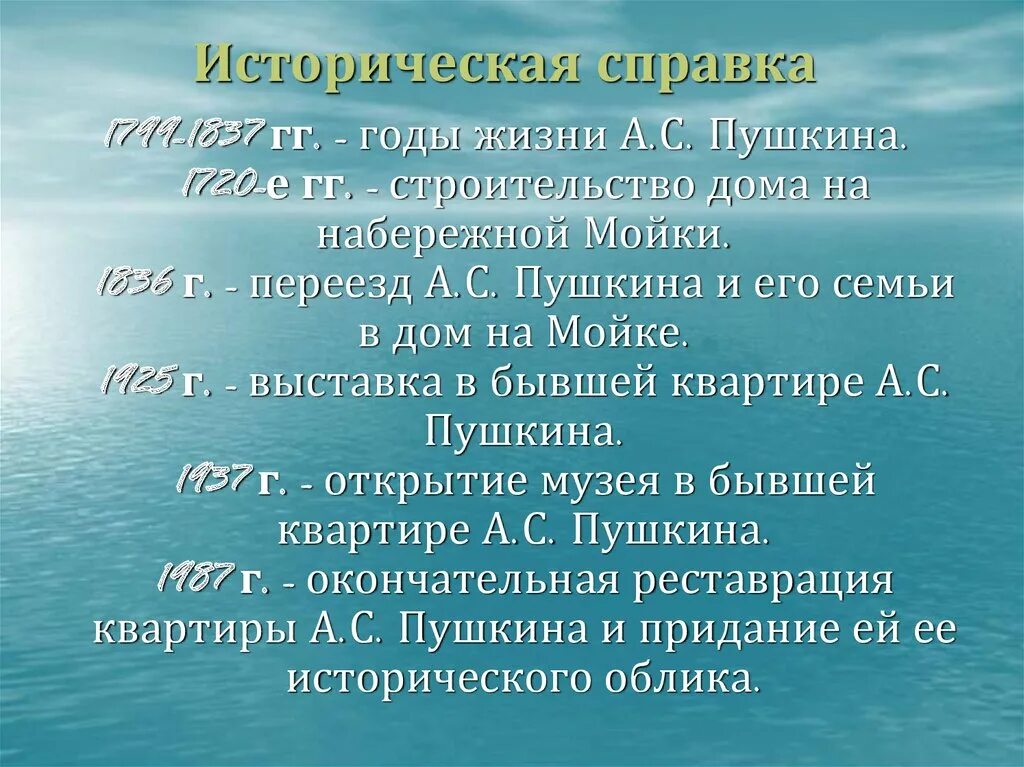 Историческая справка

1799-1837 гг. - годы жизни А.С. Пушкина.
1720-е гг. - строительство дома на набережной Мойки.
1836 г. - переезд А.С. Пушкина и его семьи в дом на Мойке.
1925 г. - выставка в бывшей квартире А.С. Пушкина.
1937 г. - открытие музея в бывшей квартире А.С. Пушкина.
1987 г. - окончательная реставрация квартиры А.С. Пушкина и придание ей ее исторического облика.